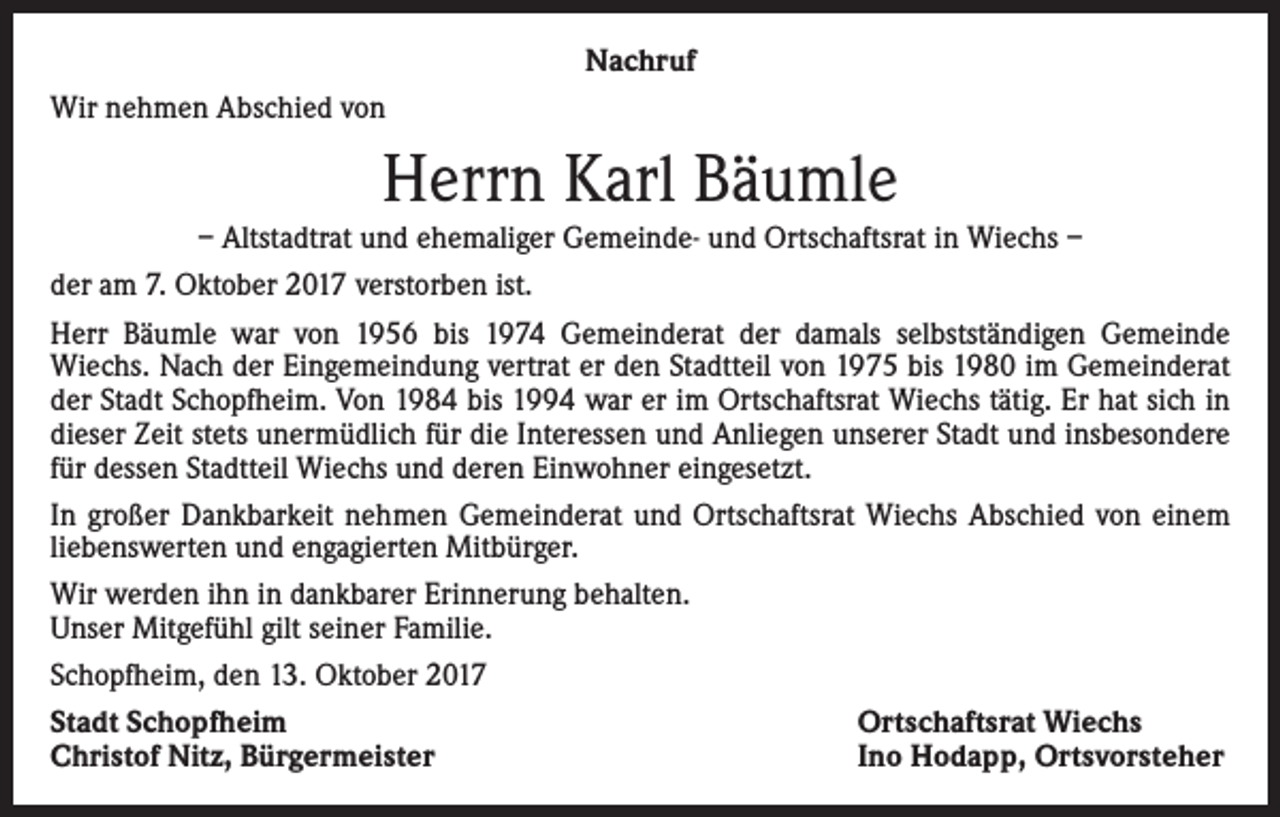 Nachruf

Wir nehmen Abschied von

Herrn Karl Bäumle

– Altstadtrat und ehemaliger Gemeinde- und Ortschaftsrat in Wiechs –

der am 7. Oktober 2017 verstorben ist.

Herr Bäumle war von 1956 bis 1974 Gemeinderat der damals selbstständigen Gemeinde Wiechs. Nach der Eingemeindung vertrat er den Stadtteil von 1975 bis 1980 im Gemeinderat der Stadt Schopfheim. Von 1984 bis 1994 war er im Ortschaftsrat Wiechs tätig. Er hat sich in dieser Zeit stets unermüdlich für die Interessen und Anliegen unserer Stadt und insbesondere für dessen Stadtteil Wiechs und deren Einwohner eingesetzt.

In großer Dankbarkeit nehmen Gemeinderat und Ortschaftsrat Wiechs Abschied von einem liebenswerten und engagierten Mitbürger.

Wir werden ihn in dankbarer Erinnerung behalten.
Unser Mitgefühl gilt seiner Familie.

Schopfheim, den 13. Oktober 2017

Stadt Schopfheim
Christof Nitz, Bürgermeister

Ortschaftsrat Wiechs
Ino Hodapp, Ortsvorsteher